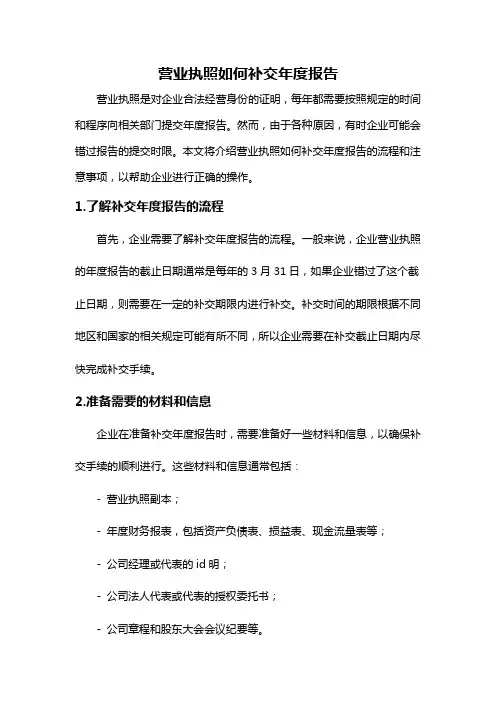 营业执照如何补交年度报告

营业执照是对企业合法经营身份的证明，每年都需要按照规定的时间和程序向相关部门提交年度报告。然而，由于各种原因，有时企业可能会错过报告的提交时限。本文将介绍营业执照如何补交年度报告的流程和注意事项，以帮助企业进行正确的操作。

1.了解补交年度报告的流程

首先，企业需要了解补交年度报告的流程。一般来说，企业营业执照的年度报告的截止日期通常是每年的 3 月 31 日，如果企业错过了这个截止日期，则需要在一定的补交期限内进行补交。补交时间的期限根据不同地区和国家的相关规定可能有所不同，所以企业需要在补交截止日期内尽快完成补交手续。

2.准备需要的材料和信息

企业在准备补交年度报告时，需要准备好一些材料和信息，以确保补交手续的顺利进行。这些材料和信息通常包括：

- 营业执照副本；

- 年度财务报表，包括资产负债表、损益表、现金流量表等；

- 公司经理或代表的 id 明；

- 公司法人代表或代表的授权委托书；

- 公司章程和股东大会会议纪要等。